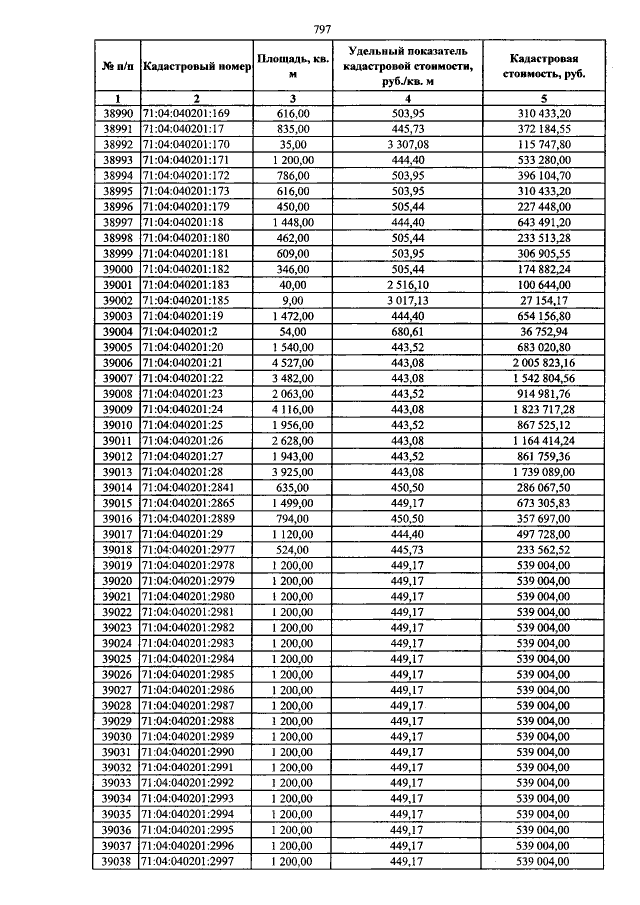 797

| № п/п | Кадастровый номер | Площадь, кв. м | Удельный показатель кадастровой стоимости, руб./кв. м | Кадастровая стоимость, руб. |
|---|---|---|---|---|
| 1 | 2 | 3 | 4 | 5 |
| 38990 | 71:04:040201:169 | 616,00 | 503,95 | 310 433,20 |
| 38991 | 71:04:040201:17 | 835,00 | 445,73 | 372 184,55 |
| 38992 | 71:04:040201:170 | 35,00 | 3 307,08 | 115 747,80 |
| 38993 | 71:04:040201:171 | 1 200,00 | 444,40 | 533 280,00 |
| 38994 | 71:04:040201:172 | 786,00 | 503,95 | 396 104,70 |
| 38995 | 71:04:040201:173 | 616,00 | 503,95 | 310 433,20 |
| 38996 | 71:04:040201:179 | 450,00 | 505,44 | 227 448,00 |
| 38997 | 71:04:040201:18 | 1 448,00 | 444,40 | 643 491,20 |
| 38998 | 71:04:040201:180 | 462,00 | 505,44 | 233 513,28 |
| 38999 | 71:04:040201:181 | 609,00 | 503,95 | 306 905,55 |
| 39000 | 71:04:040201:182 | 346,00 | 505,44 | 174 882,24 |
| 39001 | 71:04:040201:183 | 40,00 | 2 516,10 | 100 644,00 |
| 39002 | 71:04:040201:185 | 9,00 | 3 017,13 | 27 154,17 |
| 39003 | 71:04:040201:19 | 1 472,00 | 444,40 | 654 156,80 |
| 39004 | 71:04:040201:2 | 54,00 | 680,61 | 36 752,94 |
| 39005 | 71:04:040201:20 | 1 540,00 | 443,52 | 683 020,80 |
| 39006 | 71:04:040201:21 | 4 527,00 | 443,08 | 2 005 823,16 |
| 39007 | 71:04:040201:22 | 3 482,00 | 443,08 | 1 542 804,56 |
| 39008 | 71:04:040201:23 | 2 063,00 | 443,52 | 914 981,76 |
| 39009 | 71:04:040201:24 | 4 116,00 | 443,08 | 1 823 717,28 |
| 39010 | 71:04:040201:25 | 1 956,00 | 443,52 | 867 525,12 |
| 39011 | 71:04:040201:26 | 2 628,00 | 443,08 | 1 164 414,24 |
| 39012 | 71:04:040201:27 | 1 943,00 | 443,52 | 861 759,36 |
| 39013 | 71:04:040201:28 | 3 925,00 | 443,08 | 1 739 089,00 |
| 39014 | 71:04:040201:2841 | 635,00 | 450,50 | 286 067,50 |
| 39015 | 71:04:040201:2865 | 1 499,00 | 449,17 | 673 305,83 |
| 39016 | 71:04:040201:2889 | 794,00 | 450,50 | 357 697,00 |
| 39017 | 71:04:040201:29 | 1 120,00 | 444,40 | 497 728,00 |
| 39018 | 71:04:040201:2977 | 524,00 | 445,73 | 233 562,52 |
| 39019 | 71:04:040201:2978 | 1 200,00 | 449,17 | 539 004,00 |
| 39020 | 71:04:040201:2979 | 1 200,00 | 449,17 | 539 004,00 |
| 39021 | 71:04:040201:2980 | 1 200,00 | 449,17 | 539 004,00 |
| 39022 | 71:04:040201:2981 | 1 200,00 | 449,17 | 539 004,00 |
| 39023 | 71:04:040201:2982 | 1 200,00 | 449,17 | 539 004,00 |
| 39024 | 71:04:040201:2983 | 1 200,00 | 449,17 | 539 004,00 |
| 39025 | 71:04:040201:2984 | 1 200,00 | 449,17 | 539 004,00 |
| 39026 | 71:04:040201:2985 | 1 200,00 | 449,17 | 539 004,00 |
| 39027 | 71:04:040201:2986 | 1 200,00 | 449,17 | 539 004,00 |
| 39028 | 71:04:040201:2987 | 1 200,00 | 449,17 | 539 004,00 |
| 39029 | 71:04:040201:2988 | 1 200,00 | 449,17 | 539 004,00 |
| 39030 | 71:04:040201:2989 | 1 200,00 | 449,17 | 539 004,00 |
| 39031 | 71:04:040201:2990 | 1 200,00 | 449,17 | 539 004,00 |
| 39032 | 71:04:040201:2991 | 1 200,00 | 449,17 | 539 004,00 |
| 39033 | 71:04:040201:2992 | 1 200,00 | 449,17 | 539 004,00 |
| 39034 | 71:04:040201:2993 | 1 200,00 | 449,17 | 539 004,00 |
| 39035 | 71:04:040201:2994 | 1 200,00 | 449,17 | 539 004,00 |
| 39036 | 71:04:040201:2995 | 1 200,00 | 449,17 | 539 004,00 |
| 39037 | 71:04:040201:2996 | 1 200,00 | 449,17 | 539 004,00 |
| 39038 | 71:04:040201:2997 | 1 200,00 | 449,17 | 539 004,00 |